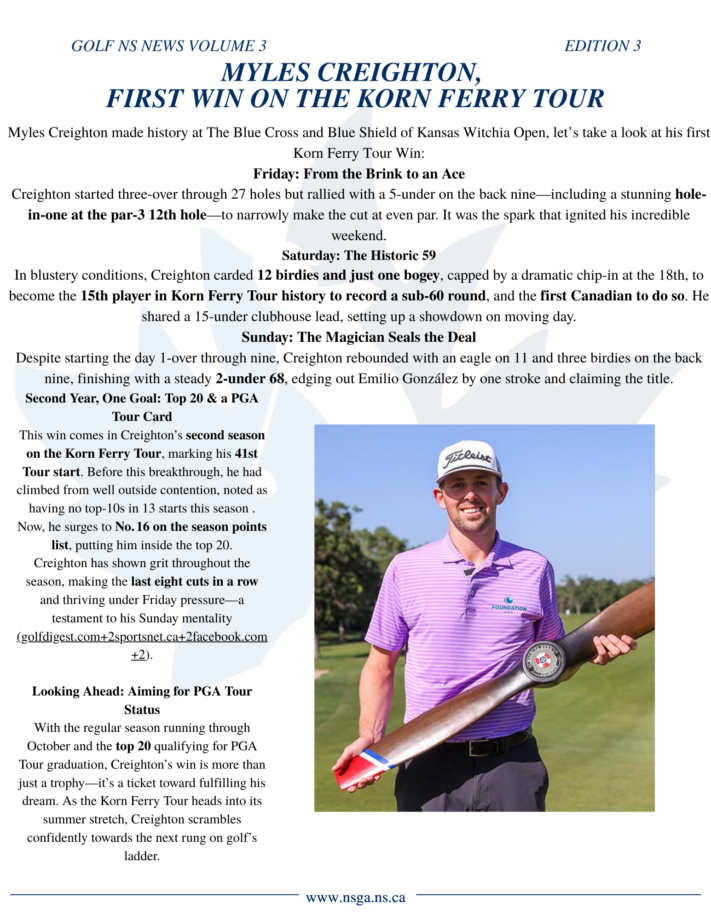 GOLF NS NEWS VOLUME 3 EDITION 3

MYLES CREIGHTON, FIRST WIN ON THE KORN FERRY TOUR

Myles Creighton made history at The Blue Cross and Blue Shield of Kansas Witchia Open, let's take a look at his first Korn Ferry Tour Win:

Friday: From the Brink to an Ace

Creighton started three-over through 27 holes but rallied with a 5-under on the back nine—including a stunning hole-in-one at the par-3 12th hole—to narrowly make the cut at even par. It was the spark that ignited his incredible weekend.

Saturday: The Historic 59

In blustery conditions, Creighton carded 12 birdies and just one bogey, capped by a dramatic chip-in at the 18th, to become the 15th player in Korn Ferry Tour history to record a sub-60 round, and the first Canadian to do so. He shared a 15-under clubhouse lead, setting up a showdown on moving day.

Sunday: The Magician Seals the Deal

Despite starting the day 1-over through nine, Creighton rebounded with an eagle on 11 and three birdies on the back nine, finishing with a steady 2-under 68, edging out Emilio González by one stroke and claiming the title.

Second Year, One Goal: Top 20 & a PGA Tour Card

This win comes in Creighton's second season on the Korn Ferry Tour, marking his 41st Tour start. Before this breakthrough, he had climbed from well outside contention, noted as having no top-10s in 13 starts this season . Now, he surges to No. 16 on the season points list, putting him inside the top 20. Creighton has shown grit throughout the season, making the last eight cuts in a row and thriving under Friday pressure—a testament to his Sunday mentality (golfdigest.com+2sportsnet.ca+2facebook.com+2).

Looking Ahead: Aiming for PGA Tour Status

With the regular season running through October and the top 20 qualifying for PGA Tour graduation, Creighton's win is more than just a trophy—it's a ticket toward fulfilling his dream. As the Korn Ferry Tour heads into its summer stretch, Creighton scrambles confidently towards the next rung on golf's ladder.

Titleist

FOUNDATION

www.nsga.ns.ca